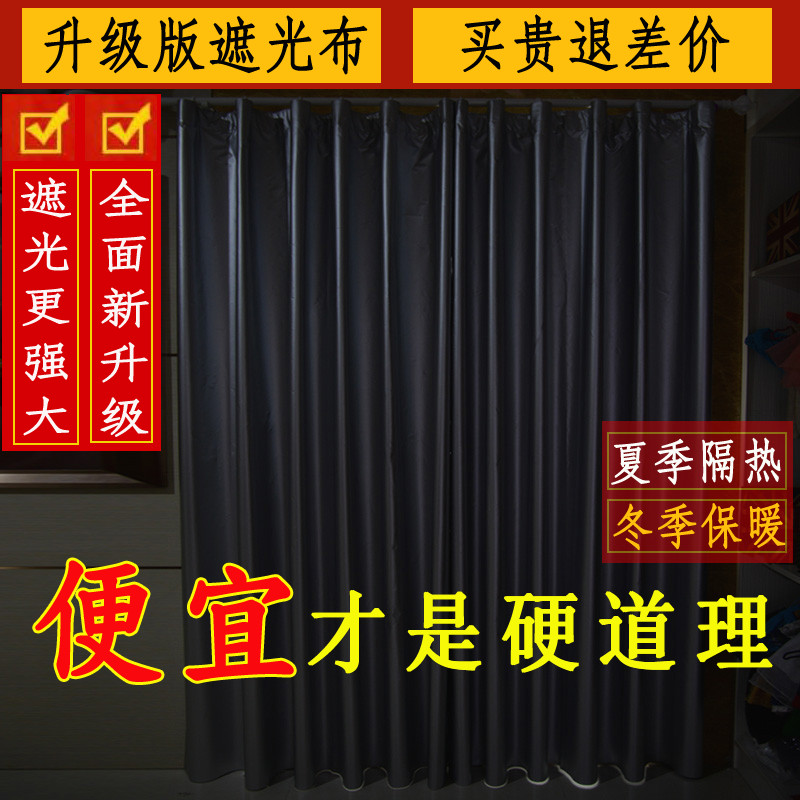 升级版遮光布

买贵退差价

遮光更强大

全面新升级

夏季隔热

冬季保暖

便宜才是硬道理